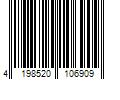 4 198520 106909